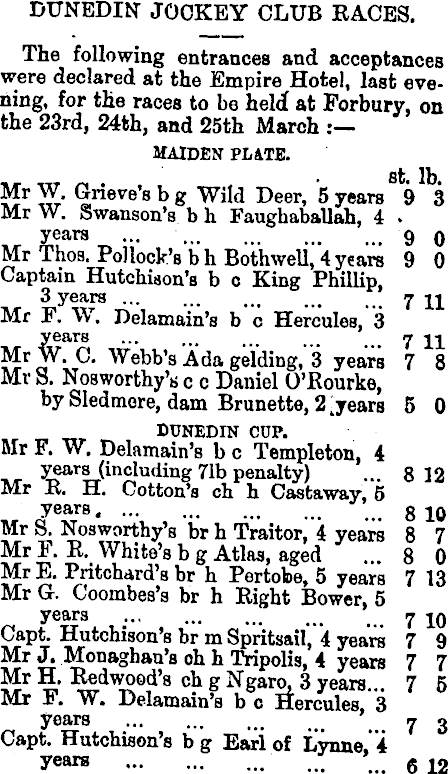 DUNEDIN JOCKEY CLUB RACES.

The following entrances and acceptances were declared at the Empire Hotel, last evening, for the races to be held at Forbury, on the 23rd, 24th, and 25th March :—

MAIDEN PLATE.

st. lb.
Mr W. Grieve's b g Wild Deer, 5 years 9 3
Mr W. Swanson's b h Faughaballah, 4 years 9 0
Mr Thos. Pollock's b h Bothwell, 4 years 9 0
Captain Hutchison's b c King Phillip, 3 years 7 11
Mr F. W. Delamain's b c Hercules, 3 years 7 11
Mr W. C. Webb's Ada gelding, 3 years 7 8
Mr S. Nosworthy's c c Daniel O'Rourke, by Sledmere, dam Brunette, 2 years 5 0

DUNEDIN CUP.

Mr F. W. Delamain's b c Templeton, 4 years (including 7lb penalty) 8 12
Mr R. H. Cotton's ch h Castaway, 5 years 8 10
Mr S. Nosworthy's br h Traitor, 4 years 8 7
Mr F. R. White's b g Atlas, aged 8 0
Mr E. Pritchard's br h Pertobe, 5 years 7 13
Mr G. Coombes's br h Right Bower, 5 years 7 10
Capt. Hutchison's br m Spritsail, 4 years 7 9
Mr J. Monaghan's ch h Tripolis, 4 years 7 7
Mr H. Redwood's ch g Ngaro, 3 years... 7 5
Mr F. W. Delamain's b c Hercules, 3 years 7 3
Capt. Hutchison's b g Earl of Lynne, 4 years 6 12